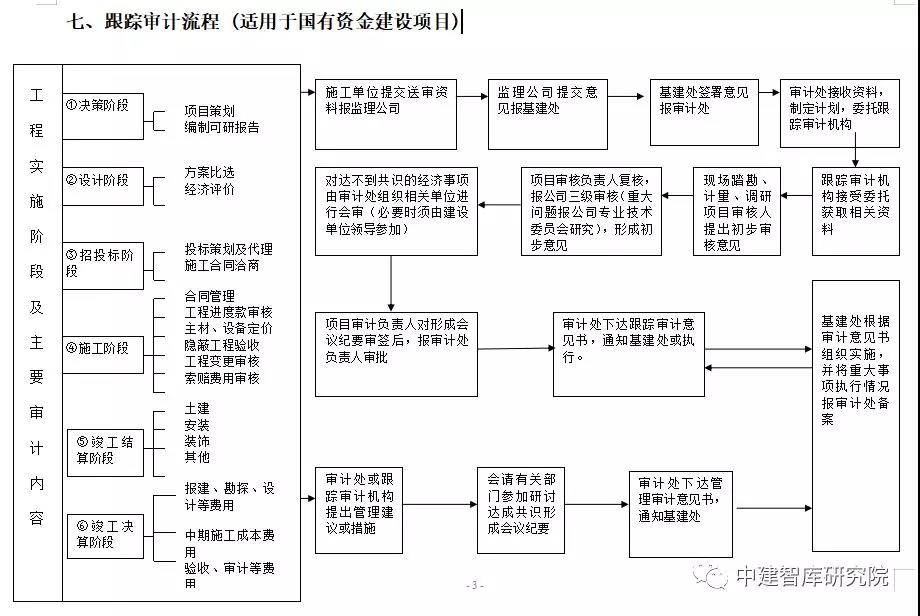 七、跟踪审计流程（适用于国有资金建设项目）

工程实施阶段及主要审计内容

①决策阶段
项目策划
编制可研报告

②设计阶段
方案比选
经济评价

③招投标阶段
投标策划及代理
施工合同洽商

④施工阶段
合同管理
工程进度款审核
主材、设备定价
隐蔽工程验收
工程变更审核
索赔费用审核

⑤竣工结算阶段
土建
安装
装饰
其他

⑥竣工决算阶段
报建、勘探、设计等费用
中期施工成本费用
验收、审计等费用

施工单位提交送审资料报监理公司

监理公司提交意见报基建处

基建处签署意见报审计处

审计处接收资料，制定计划，委托跟踪审计机构

跟踪审计机构接受委托获取相关资料

现场踏勘、计量、调研项目审核人提出初步审核意见

项目审核负责人复核，报公司三级审核（重大问题报公司专业技术委员会研究），形成初步意见

对达不到共识的经济事项由审计处组织相关单位进行会审（必要时须由建设单位领导参加）

项目审计负责人对形成会议纪要审签后，报审计处负责人审批

审计处下达跟踪审计意见书，通知基建处或执行。

基建处根据审计意见书组织实施，并将重大事项执行情况报审计处备案

审计处或跟踪审计机构提出管理建议或措施

会请有关部门参加研讨达成共识形成会议纪要

审计处下达管理审计意见书，通知基建处

- 3 -

中建智库研究院